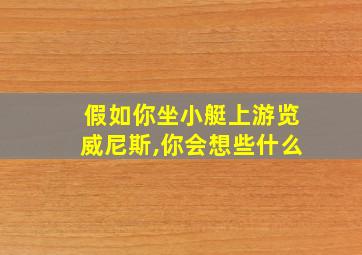 假如你坐小艇上游览威尼斯,你会想些什么